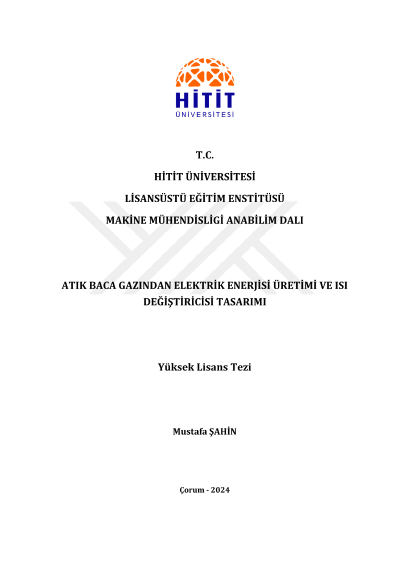 HİTİT
ÜNİVERSİTESİ

T.C.

HİTİT ÜNİVERSİTESİ

LİSANSÜSTÜ EĞİTİM ENSTİTÜSÜ

MAKİNE MÜHENDİSLİGİ ANABİLİM DALI

ATIK BACA GAZINDAN ELEKTRİK ENERJİSİ ÜRETİMİ VE ISI DEĞİŞTİRİCİSİ TASARIMI

Yüksek Lisans Tezi

Mustafa ŞAHİN

Çorum - 2024